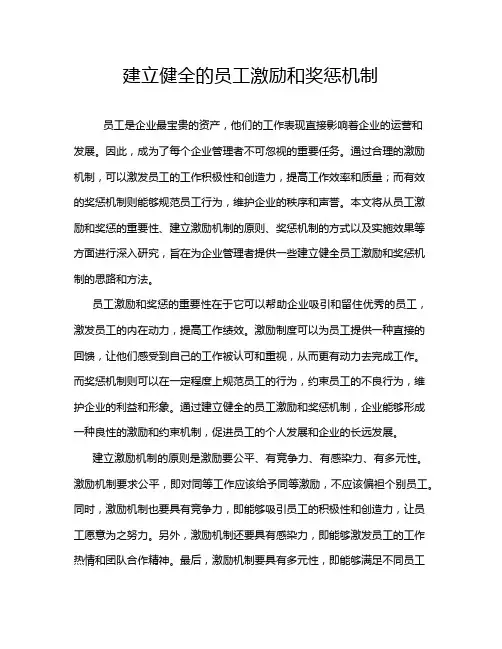 建立健全的员工激励和奖惩机制

员工是企业最宝贵的资产，他们的工作表现直接影响着企业的运营和发展。因此，成为了每个企业管理者不可忽视的重要任务。通过合理的激励机制，可以激发员工的工作积极性和创造力，提高工作效率和质量；而有效的奖惩机制则能够规范员工行为，维护企业的秩序和声誉。本文将从员工激励和奖惩的重要性、建立激励机制的原则、奖惩机制的方式以及实施效果等方面进行深入研究，旨在为企业管理者提供一些建立健全员工激励和奖惩机制的思路和方法。

员工激励和奖惩的重要性在于它可以帮助企业吸引和留住优秀的员工，激发员工的内在动力，提高工作绩效。激励制度可以为员工提供一种直接的回馈，让他们感受到自己的工作被认可和重视，从而更有动力去完成工作。而奖惩机制则可以在一定程度上规范员工的行为，约束员工的不良行为，维护企业的利益和形象。通过建立健全的员工激励和奖惩机制，企业能够形成一种良性的激励和约束机制，促进员工的个人发展和企业的长远发展。

建立激励机制的原则是激励要公平、有竞争力、有感染力、有多元性。激励机制要求公平，即对同等工作应该给予同等激励，不应该偏袒个别员工。同时，激励机制也要具有竞争力，即能够吸引员工的积极性和创造力，让员工愿意为之努力。另外，激励机制还要具有感染力，即能够激发员工的工作热情和团队合作精神。最后，激励机制要具有多元性，即能够满足不同员工